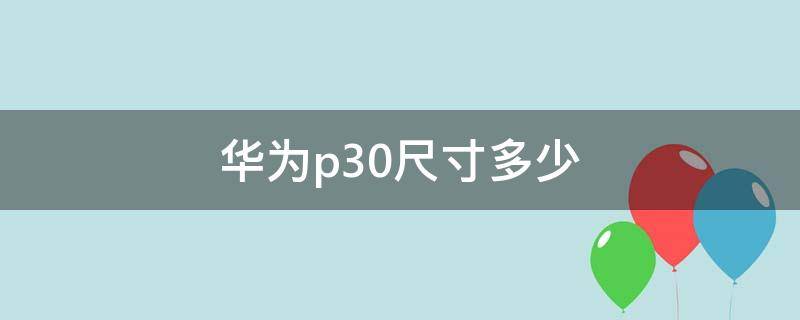 华为p30尺寸多少